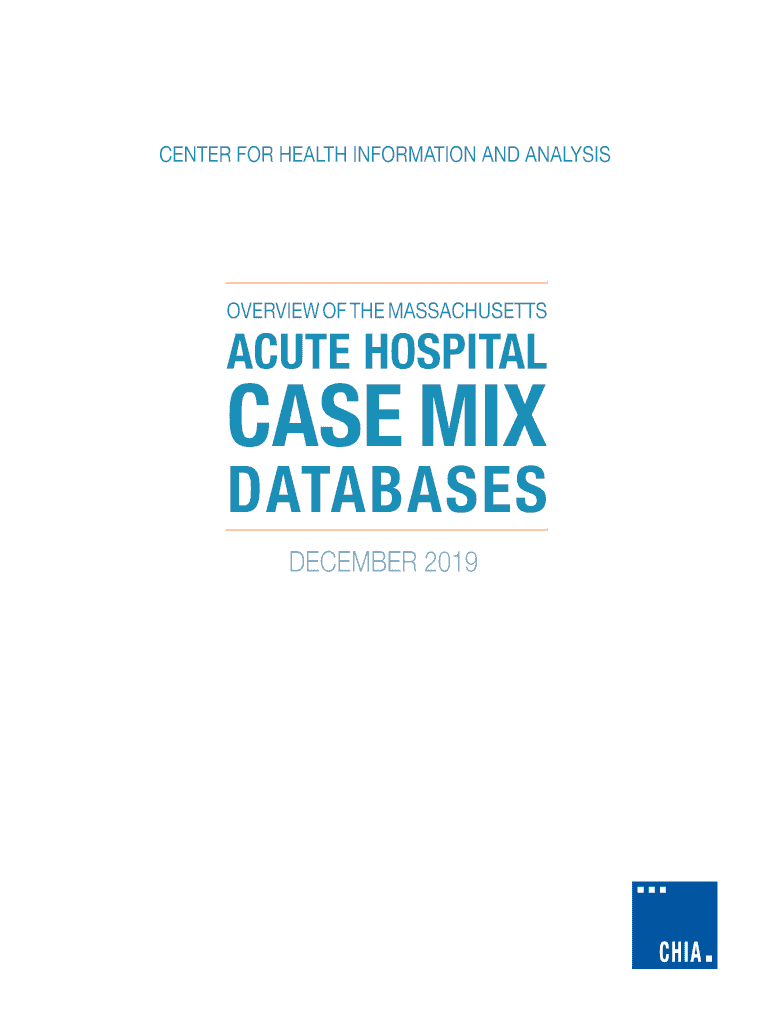 CENTER FOR HEALTH INFORMATION AND ANALYSIS

OVERVIEW OF THE MASSACHUSETTS

ACUTE HOSPITAL

CASE MIX

DATABASES

DECEMBER 2019

CHIA.